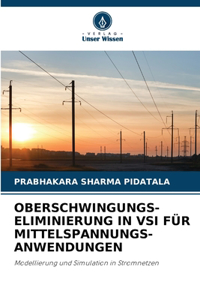 VERLAG
Unser Wissen

PRABHAKARA SHARMA PIDATALA

OBERSCHWINGUNGS-ELIMINIERUNG IN VSI FÜR MITTELSPANNUNGS-ANWENDUNGEN

Modellierung und Simulation in Stromnetzen